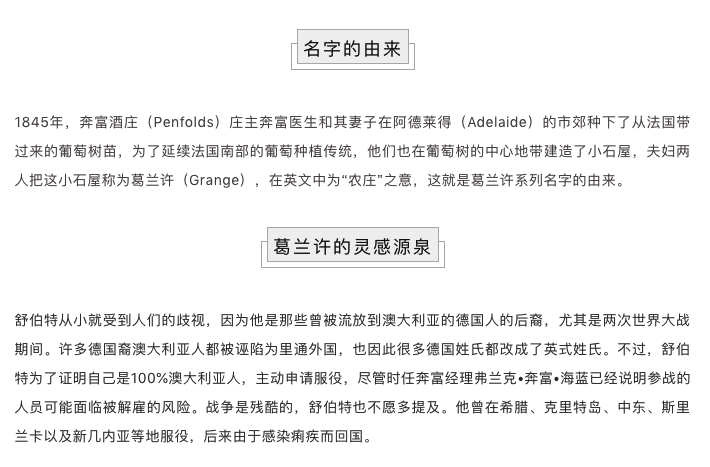 名字的由来

1845年，奔富酒庄（Penfolds）庄主奔富医生和其妻子在阿德莱得（Adelaide）的市郊种下了从法国带过来的葡萄树苗，为了延续法国南部的葡萄种植传统，他们也在葡萄树的中心地带建造了小石屋，夫妇两人把这小石屋称为葛兰许（Grange），在英文中为“农庄”之意，这就是葛兰许系列名字的由来。

葛兰许的灵感源泉

舒伯特从小就受到人们的歧视，因为他是那些曾被流放到澳大利亚的德国人的后裔，尤其是两次世界大战期间。许多德国裔澳大利亚人都被诬陷为里通外国，也因此很多德国姓氏都改成了英式姓氏。不过，舒伯特为了证明自己是100%澳大利亚人，主动申请服役，尽管时任奔富经理弗兰克•奔富•海蓝已经说明参战的人员可能面临被解雇的风险。战争是残酷的，舒伯特也不愿多提及。他曾在希腊、克里特岛、中东、斯里兰卡以及新几内亚等地服役，后来由于感染痢疾而回国。